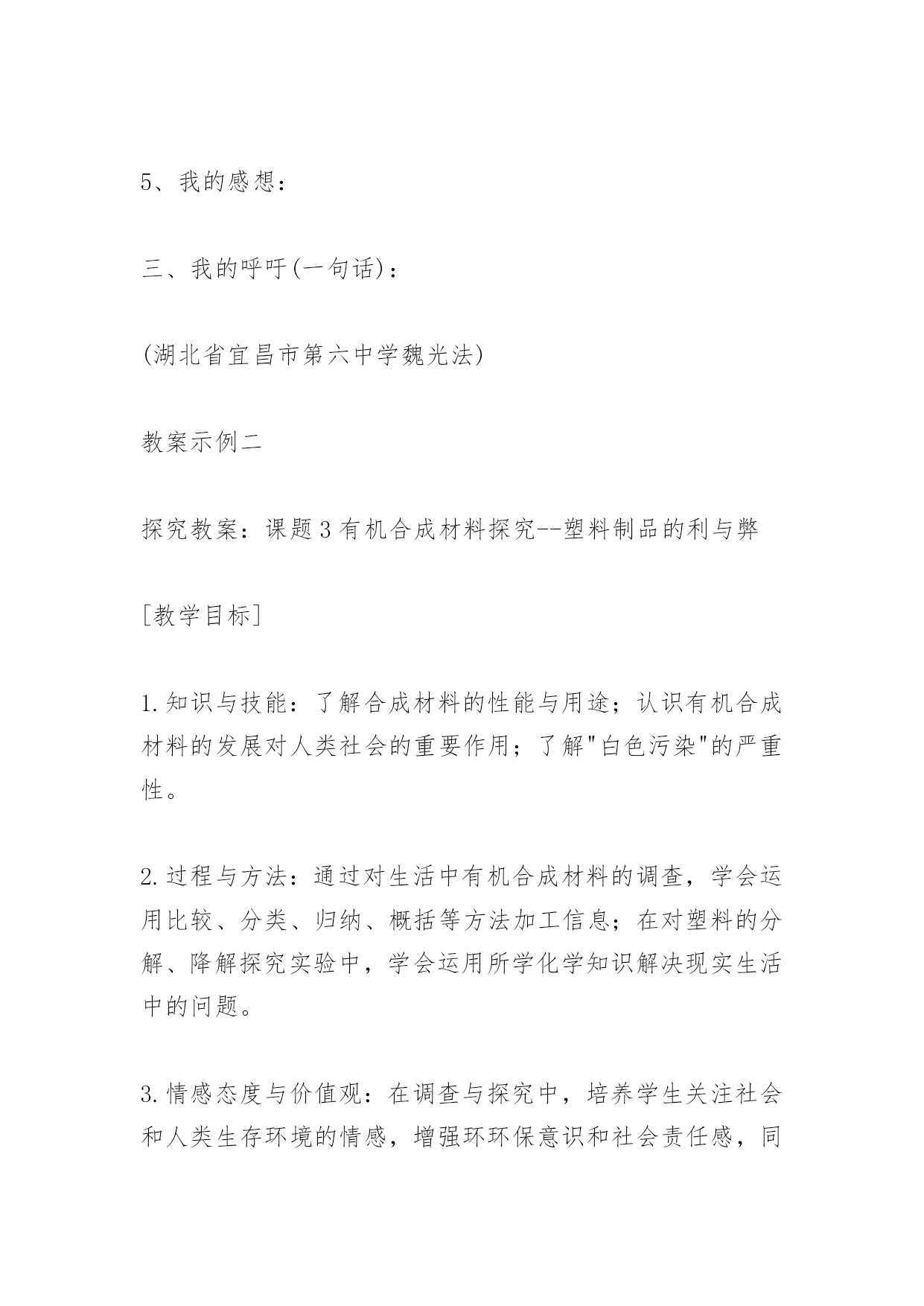 5、我的感想：

三、我的呼吁(一句话)：

(湖北省宜昌市第六中学魏光法)

教案示例二

探究教案：课题3有机合成材料探究--塑料制品的利与弊

[教学目标]

1.知识与技能：了解合成材料的性能与用途；认识有机合成材料的发展对人类社会的重要作用；了解"白色污染"的严重性。

2.过程与方法：通过对生活中有机合成材料的调查，学会运用比较、分类、归纳、概括等方法加工信息；在对塑料的分解、降解探究实验中，学会运用所学化学知识解决现实生活中的问题。

3.情感态度与价值观：在调查与探究中，培养学生关注社会和人类生存环境的情感，增强环环保意识和社会责任感，同